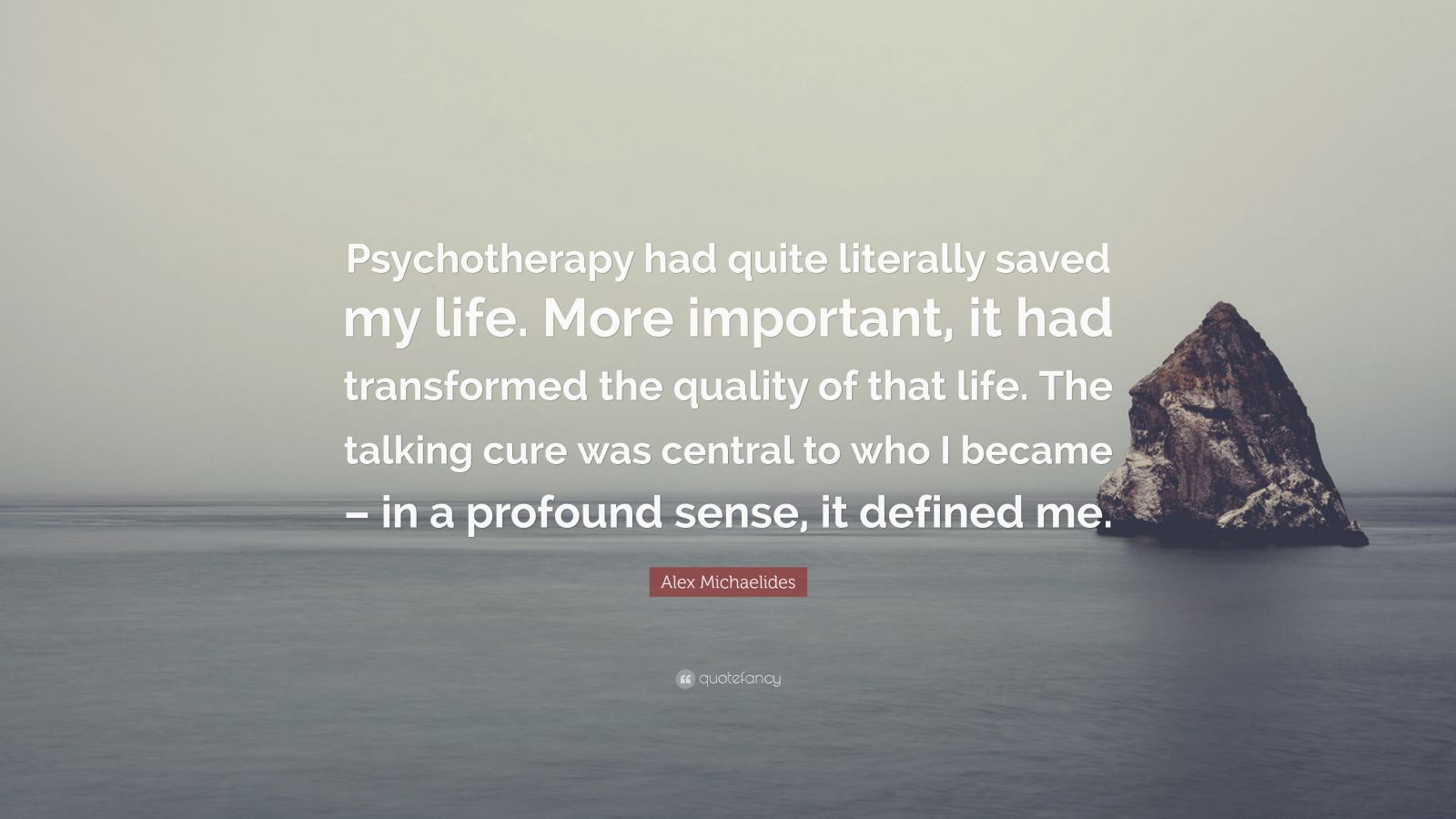 Psychotherapy had quite literally saved my life. More important, it had transformed the quality of that life. The talking cure was central to who I became – in a profound sense, it defined me.

Alex Michaelides

quotefancy